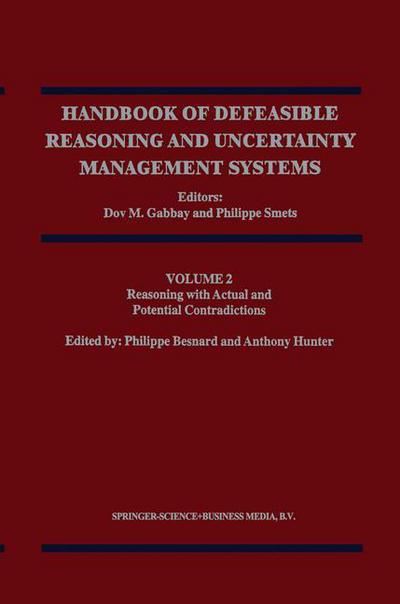 HANDBOOK OF DEFEASIBLE REASONING AND UNCERTAINTY MANAGEMENT SYSTEMS

Editors:
Dov M. Gabbay and Philippe Smets

VOLUME 2
Reasoning with Actual and Potential Contradictions

Edited by: Philippe Besnard and Anthony Hunter

SPRINGER-SCIENCE+BUSINESS MEDIA, B.V.